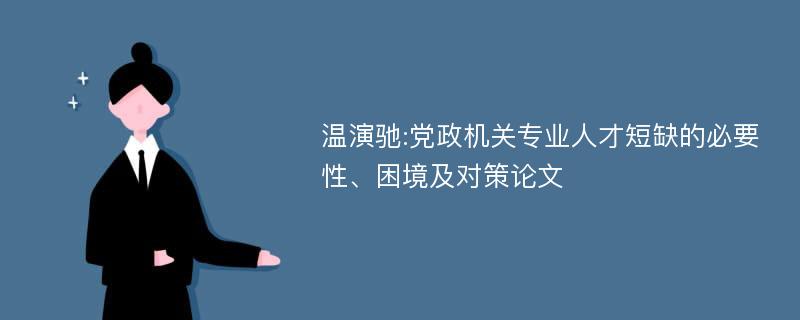 温演驰:党政机关专业人才短缺的必要性、困境及对策论文